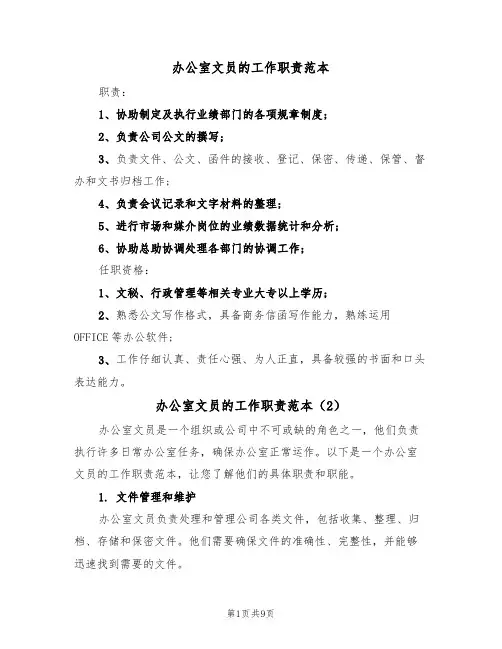 办公室文员的工作职责范本

职责：

1、协助制定及执行业绩部门的各项规章制度；

2、负责公司公文的撰写；

3、负责文件、公文、函件的接收、登记、保密、传递、保管、督办和文书归档工作；

4、负责会议记录和文字材料的整理；

5、进行市场和媒介岗位的业绩数据统计和分析；

6、协助总助协调处理各部门的协调工作；

任职资格：

1、文秘、行政管理等相关专业大专以上学历；

2、熟悉公文写作格式，具备商务信函写作能力，熟练运用OFFICE等办公软件；

3、工作仔细认真、责任心强、为人正直，具备较强的书面和口头表达能力。

办公室文员的工作职责范本（2）

办公室文员是一个组织或公司中不可或缺的角色之一，他们负责执行许多日常办公室任务，确保办公室正常运作。以下是一个办公室文员的工作职责范本，让您了解他们的具体职责和职能。

1. 文件管理和维护

办公室文员负责处理和管理公司各类文件，包括收集、整理、归档、存储和保密文件。他们需要确保文件的准确性、完整性，并能够迅速找到需要的文件。

第1页共9页